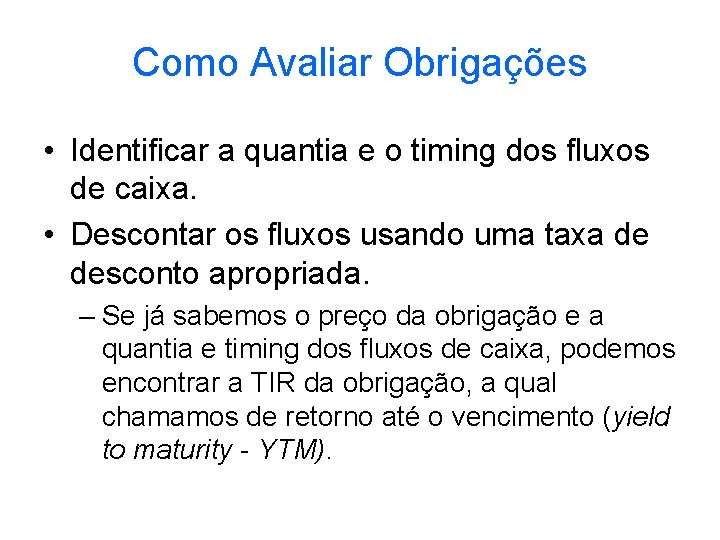 Como Avaliar Obrigações

• Identificar a quantia e o timing dos fluxos de caixa.

• Descontar os fluxos usando uma taxa de desconto apropriada.

– Se já sabemos o preço da obrigação e a quantia e timing dos fluxos de caixa, podemos encontrar a TIR da obrigação, a qual chamamos de retorno até o vencimento (yield to maturity - YTM).